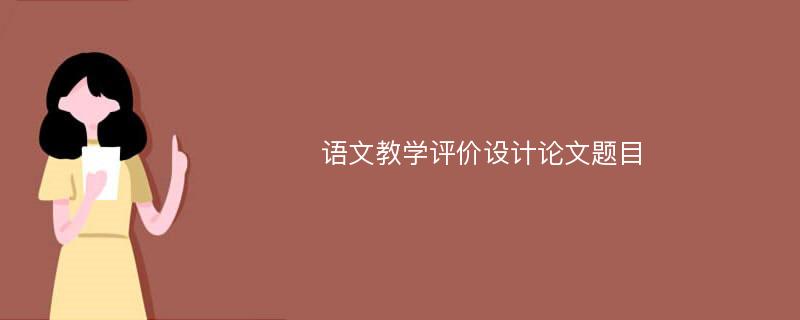 语文教学评价设计论文题目